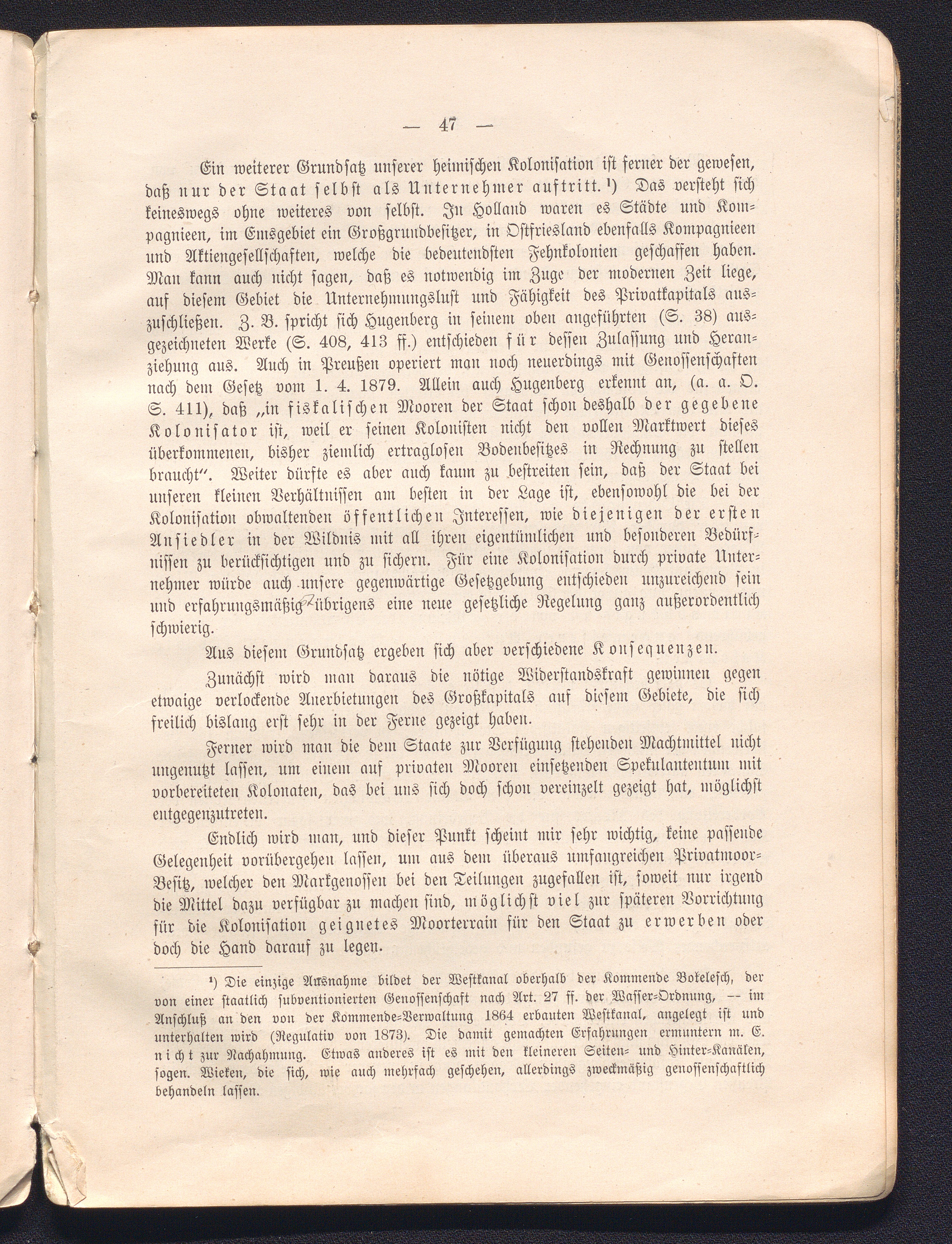 — 47 —

Ein weiterer Grundsatz unserer heimischen Kolonisation ist ferner der gewesen, daß nur der Staat selbst als Unternehmer auftritt.¹) Das versteht sich keineswegs ohne weiteres von selbst. In Holland waren es Städte und Kompagnieen, im Emsgebiet ein Großgrundbesitzer, in Ostfriesland ebenfalls Kompagnieen und Aktiengesellschaften, welche die bedeutendsten Fehnkolonien geschaffen haben. Man kann auch nicht sagen, daß es notwendig im Zuge der modernen Zeit liege, auf diesem Gebiet die Unternehmungslust und Fähigkeit des Privatkapitals auszuschließen. Z. B. spricht sich Hugenberg in seinem oben angeführten (S. 38) ausgezeichneten Werke (S. 408, 413 ff.) entschieden für dessen Zulassung und Heranziehung aus. Auch in Preußen operiert man noch neuerdings mit Genossenschaften nach dem Gesetz vom 1. 4. 1879. Allein auch Hugenberg erkennt an, (a. a. O. S. 411), daß „in fiskalischen Mooren der Staat schon deshalb der gegebene Kolonisator ist, weil er seinen Kolonisten nicht den vollen Marktwert dieses überkommenen, bisher ziemlich ertraglosen Bodenbesitzes in Rechnung zu stellen braucht“. Weiter dürfte es aber auch kaum zu bestreiten sein, daß der Staat bei unseren kleinen Verhältnissen am besten in der Lage ist, ebensowohl die bei der Kolonisation obwaltenden öffentlichen Interessen, wie diejenigen der ersten Ansiedler in der Wildnis mit all ihren eigentümlichen und besonderen Bedürfnissen zu berücksichtigen und zu sichern. Für eine Kolonisation durch private Unternehmer würde auch unsere gegenwärtige Gesetzgebung entschieden unzureichend sein und erfahrungsmäßig übrigens eine neue gesetzliche Regelung ganz außerordentlich schwierig.

Aus diesem Grundsatz ergeben sich aber verschiedene Konsequenzen.

Zunächst wird man daraus die nötige Widerstandskraft gewinnen gegen etwaige verlockende Anerbietungen des Großkapitals auf diesem Gebiete, die sich freilich bislang erst sehr in der Ferne gezeigt haben.

Ferner wird man die dem Staate zur Verfügung stehenden Machtmittel nicht ungenutzt lassen, um einem auf privaten Mooren einsetzenden Spekulantentum mit vorbereiteten Kolonaten, das bei uns sich doch schon vereinzelt gezeigt hat, möglichst entgegenzutreten.

Endlich wird man, und dieser Punkt scheint mir sehr wichtig, keine passende Gelegenheit vorübergehen lassen, um aus dem überaus umfangreichen Privatmoor-Besitz, welcher den Markgenossen bei den Teilungen zugefallen ist, soweit nur irgend die Mittel dazu verfügbar zu machen sind, möglichst viel zur späteren Vorrichtung für die Kolonisation geignetes Moorterrain für den Staat zu erwerben oder doch die Hand darauf zu legen.

¹) Die einzige Ausnahme bildet der Westkanal oberhalb der Kommende Bokelesch, der von einer staatlich subventionierten Genossenschaft nach Art. 27 ff. der Wasser-Ordnung, — im Anschluß an den von der Kommende-Verwaltung 1864 erbauten Westkanal, angelegt ist und unterhalten wird (Regulativ von 1873). Die damit gemachten Erfahrungen ermuntern m. E. nicht zur Nachahmung. Etwas anderes ist es mit den kleineren Seiten- und Hinter-Kanälen, sogen. Wieken, die sich, wie auch mehrfach geschehen, allerdings zweckmäßig genossenschaftlich behandeln lassen.